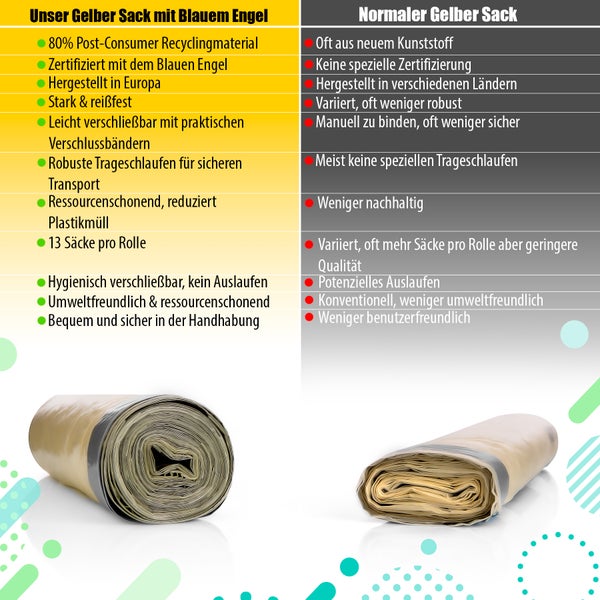 | Unser Gelber Sack mit Blauem Engel | Normaler Gelber Sack |
|---|---|
| 80% Post-Consumer Recyclingmaterial | Oft aus neuem Kunststoff |
| Zertifiziert mit dem Blauen Engel | Keine spezielle Zertifizierung |
| Hergestellt in Europa | Hergestellt in verschiedenen Ländern |
| Stark & reißfest | Variiert, oft weniger robust |
| Leicht verschließbar mit praktischen Verschlussbändern | Manuell zu binden, oft weniger sicher |
| Robuste Trageschlaufen für sicheren Transport | Meist keine speziellen Trageschlaufen |
| Ressourcenschonend, reduziert Plastikmüll | Weniger nachhaltig |
| 13 Säcke pro Rolle | Variiert, oft mehr Säcke pro Rolle aber geringere Qualität |
| Hygienisch verschließbar, kein Auslaufen | Potenzielles Auslaufen |
| Umweltfreundlich & ressourcenschonend | Konventionell, weniger umweltfreundlich |
| Bequem und sicher in der Handhabung | Weniger benutzerfreundlich |